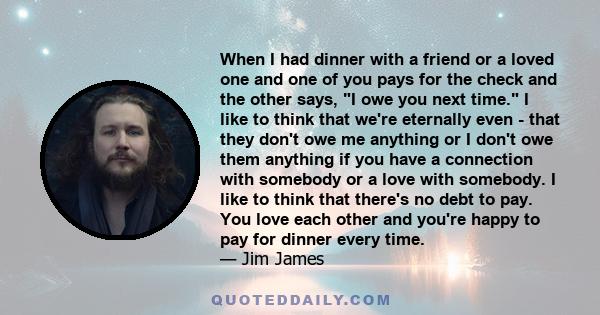 When I had dinner with a friend or a loved one and one of you pays for the check and the other says, "I owe you next time." I like to think that we're eternally even - that they don't owe me anything or I don't owe them anything if you have a connection with somebody or a love with somebody. I like to think that there's no debt to pay. You love each other and you're happy to pay for dinner every time.
— Jim James

QUOTEDDAILY.COM